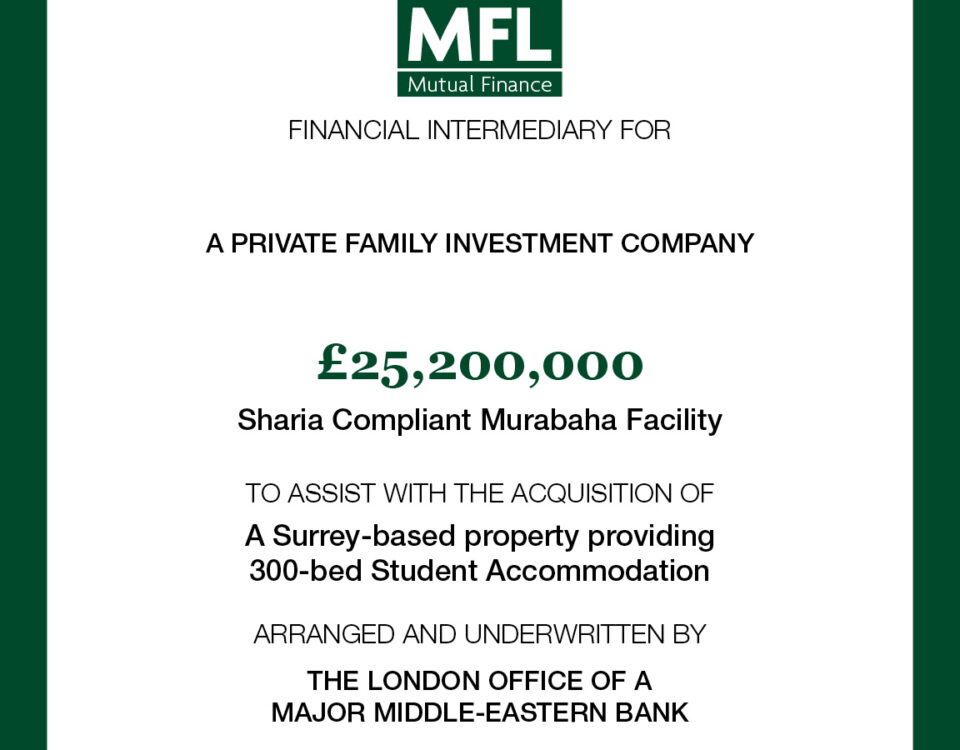 MFL
Mutual Finance

FINANCIAL INTERMEDIARY FOR

A PRIVATE FAMILY INVESTMENT COMPANY

£25,200,000
Sharia Compliant Murabaha Facility

TO ASSIST WITH THE ACQUISITION OF
A Surrey-based property providing 300-bed Student Accommodation

ARRANGED AND UNDERWRITTEN BY
THE LONDON OFFICE OF A MAJOR MIDDLE-EASTERN BANK